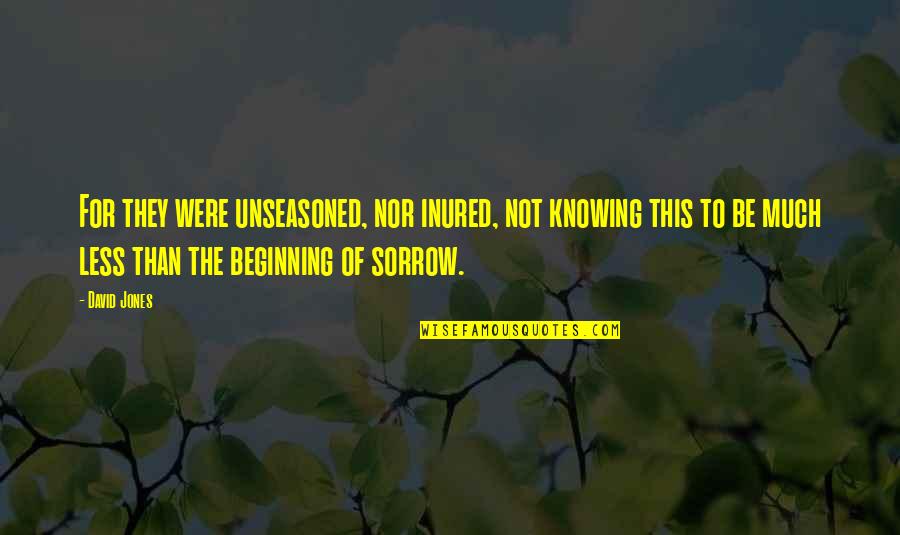 For they were unseasoned, nor inured, not knowing this to be much less than the beginning of sorrow.

- David Jones

WISEFAMOUSQUOTES.COM